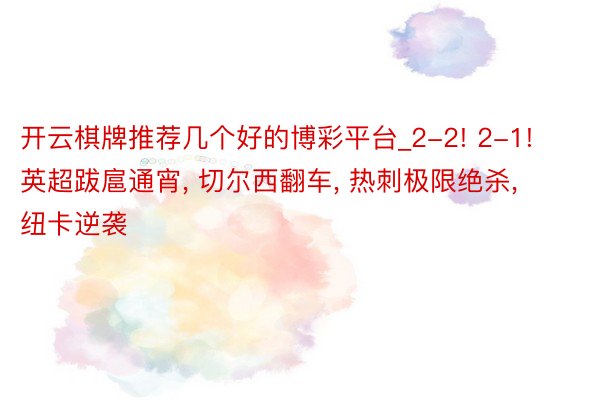 开云棋牌推荐几个好的博彩平台_2-2! 2-1! 英超跋扈通宵, 切尔西翻车, 热刺极限绝杀, 纽卡逆袭